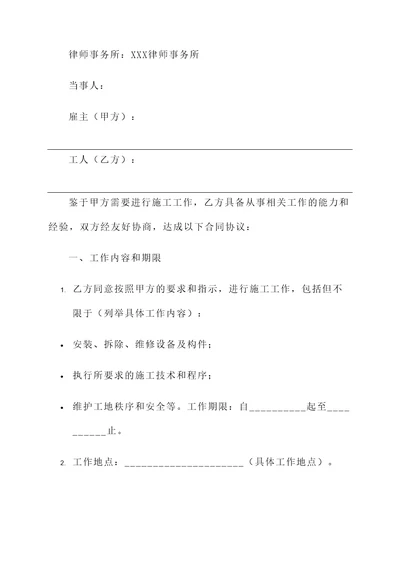 律师事务所：XXX律师事务所

当事人：

雇主（甲方）：

工人（乙方）：

鉴于甲方需要进行施工工作，乙方具备从事相关工作的能力和经验，双方经友好协商，达成以下合同协议：

一、工作内容和期限

1. 乙方同意按照甲方的要求和指示，进行施工工作，包括但不限于（列举具体工作内容）：

• 安装、拆除、维修设备及构件；

• 执行所要求的施工技术和程序；

• 维护工地秩序和安全等。工作期限：自__________起至__________止。

2. 工作地点：_____________________（具体工作地点）。